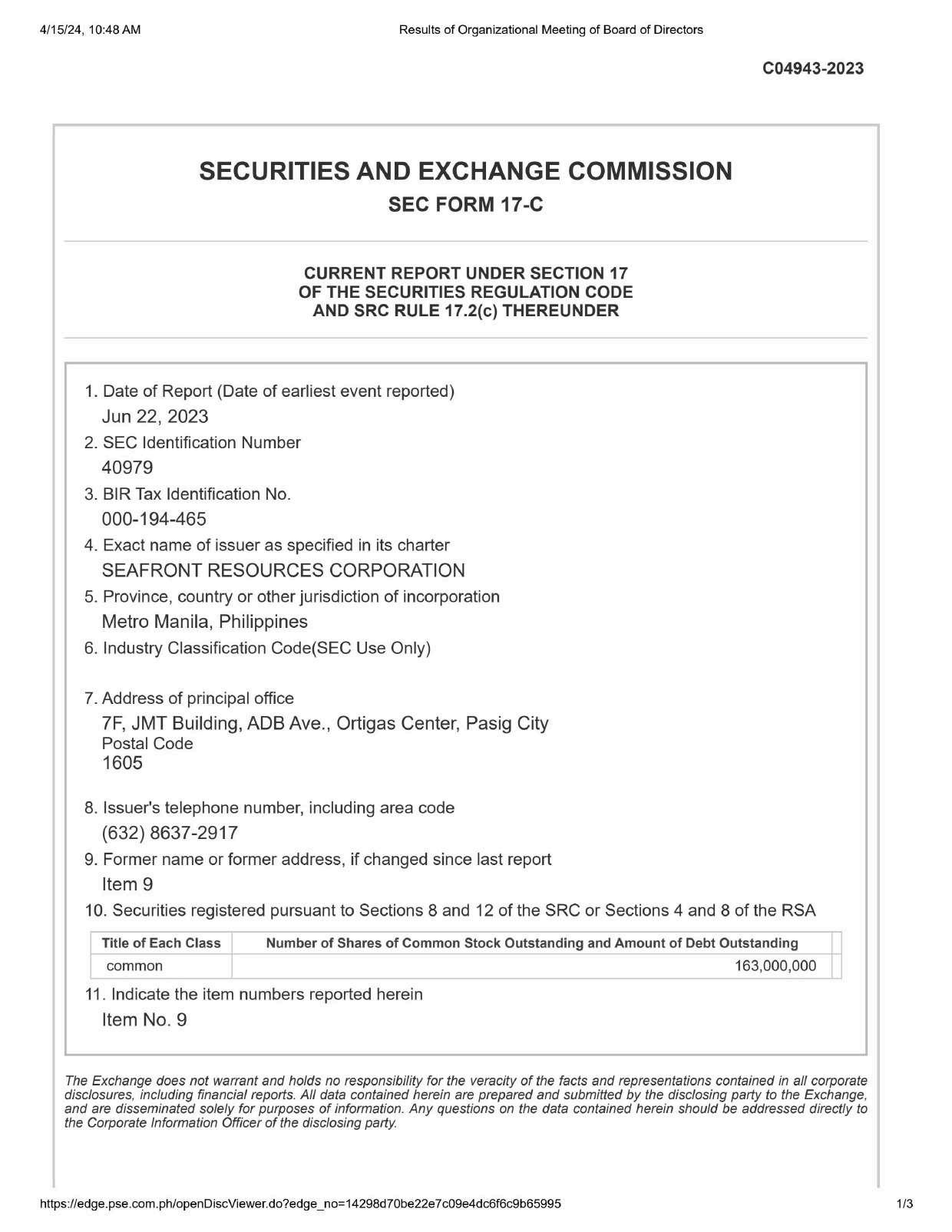 4/15/24, 10:48 AM

Results of Organizational Meeting of Board of Directors

C04943-2023

SECURITIES AND EXCHANGE COMMISSION

SEC FORM 17-C

CURRENT REPORT UNDER SECTION 17
OF THE SECURITIES REGULATION CODE
AND SRC RULE 17.2(c) THEREUNDER

1. Date of Report (Date of earliest event reported)
Jun 22, 2023

2. SEC Identification Number
40979

3. BIR Tax Identification No.
000-194-465

4. Exact name of issuer as specified in its charter
SEAFRONT RESOURCES CORPORATION

5. Province, country or other jurisdiction of incorporation
Metro Manila, Philippines

6. Industry Classification Code(SEC Use Only)

7. Address of principal office
7F, JMT Building, ADB Ave., Ortigas Center, Pasig City
Postal Code
1605

8. Issuer's telephone number, including area code
(632) 8637-2917

9. Former name or former address, if changed since last report
Item 9

10. Securities registered pursuant to Sections 8 and 12 of the SRC or Sections 4 and 8 of the RSA

| Title of Each Class | Number of Shares of Common Stock Outstanding and Amount of Debt Outstanding |
|---|---|
| common | 163,000,000 |

11. Indicate the item numbers reported herein
Item No. 9

The Exchange does not warrant and holds no responsibility for the veracity of the facts and representations contained in all corporate disclosures, including financial reports. All data contained herein are prepared and submitted by the disclosing party to the Exchange, and are disseminated solely for purposes of information. Any questions on the data contained herein should be addressed directly to the Corporate Information Officer of the disclosing party.

https://edge.pse.com.ph/openDiscViewer.do?edge_no=14298d70be22e7c09e4dc6f6c9b65995

1/3